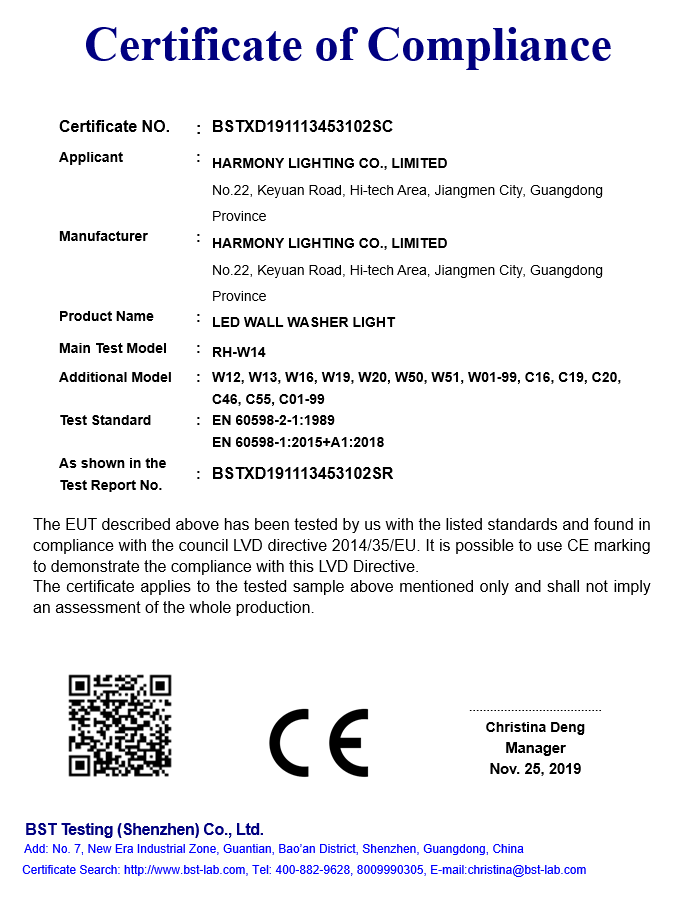 Certificate of Compliance

Certificate NO. : BSTXD191113453102SC

Applicant : HARMONY LIGHTING CO., LIMITED
No.22, Keyuan Road, Hi-tech Area, Jiangmen City, Guangdong Province

Manufacturer : HARMONY LIGHTING CO., LIMITED
No.22, Keyuan Road, Hi-tech Area, Jiangmen City, Guangdong Province

Product Name : LED WALL WASHER LIGHT

Main Test Model : RH-W14

Additional Model : W12, W13, W16, W19, W20, W50, W51, W01-99, C16, C19, C20, C46, C55, C01-99

Test Standard : EN 60598-2-1:1989
EN 60598-1:2015+A1:2018

As shown in the Test Report No. : BSTXD191113453102SR

The EUT described above has been tested by us with the listed standards and found in compliance with the council LVD directive 2014/35/EU. It is possible to use CE marking to demonstrate the compliance with this LVD Directive.
The certificate applies to the tested sample above mentioned only and shall not imply an assessment of the whole production.

CE

Christina Deng
Manager
Nov. 25, 2019

BST Testing (Shenzhen) Co., Ltd.
Add: No. 7, New Era Industrial Zone, Guantian, Bao'an District, Shenzhen, Guangdong, China
Certificate Search: http://www.bst-lab.com, Tel: 400-882-9628, 8009990305, E-mail:christina@bst-lab.com